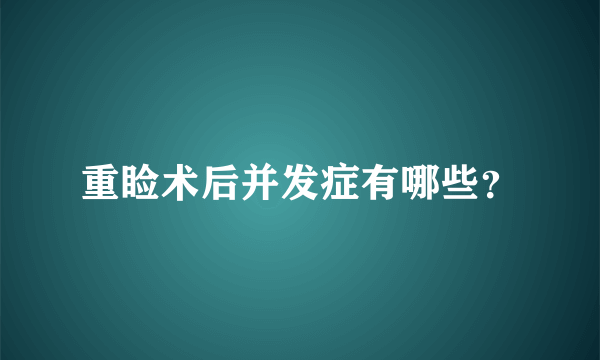 重睑术后并发症有哪些？